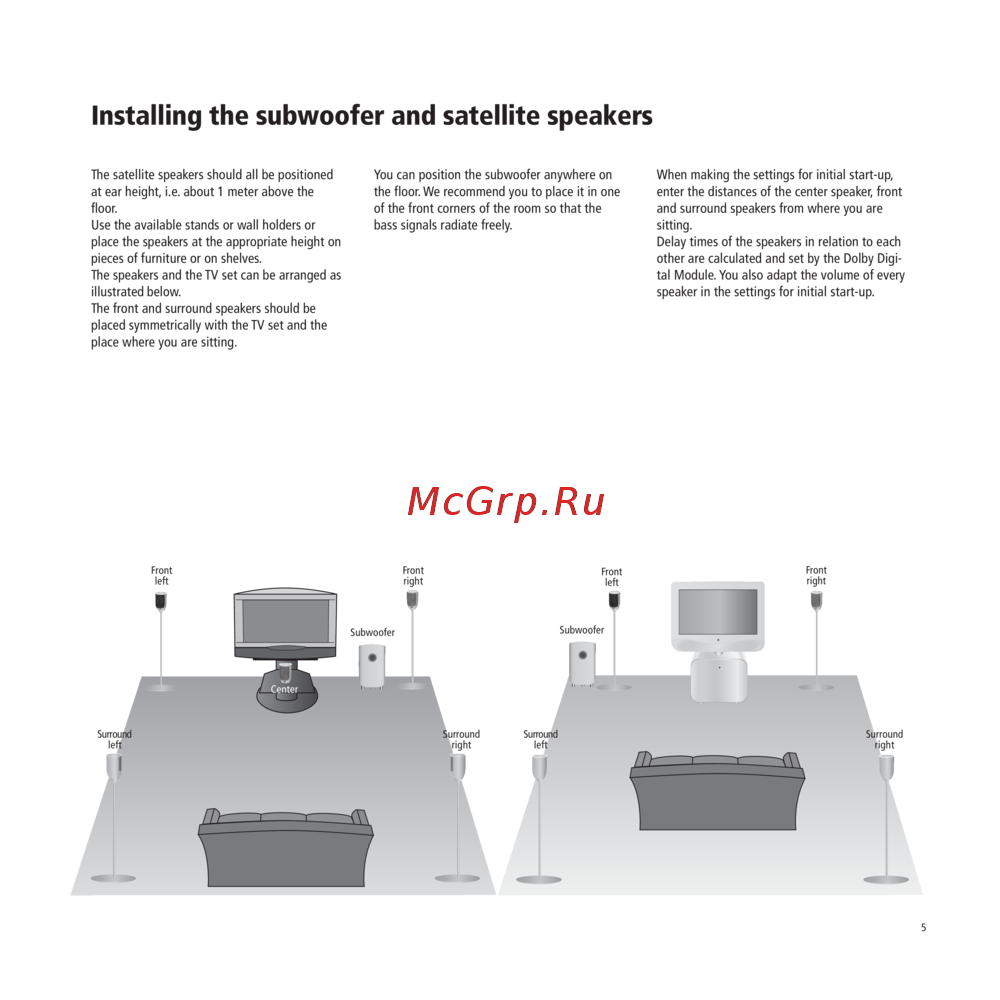 Installing the subwoofer and satellite speakers

The satellite speakers should all be positioned at ear height, i.e. about 1 meter above the floor.
Use the available stands or wall holders or place the speakers at the appropriate height on pieces of furniture or on shelves.
The speakers and the TV set can be arranged as illustrated below.
The front and surround speakers should be placed symmetrically with the TV set and the place where you are sitting.

You can position the subwoofer anywhere on the floor. We recommend you to place it in one of the front corners of the room so that the bass signals radiate freely.

When making the settings for initial start-up, enter the distances of the center speaker, front and surround speakers from where you are sitting.
Delay times of the speakers in relation to each other are calculated and set by the Dolby Digital Module. You also adapt the volume of every speaker in the settings for initial start-up.

McGrp.Ru

Front left

Front right

Subwoofer

Center

Surround left

Surround right

Front left

Front right

Subwoofer

Surround left

Surround right

5